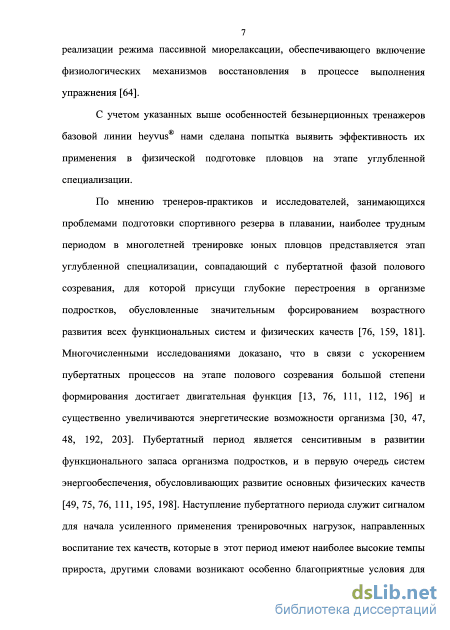 7

реализации режима пассивной миорелаксации, обеспечивающего включение физиологических механизмов восстановления в процессе выполнения упражнения [64].

С учетом указанных выше особенностей безынерционных тренажеров базовой линии heyvus® нами сделана попытка выявить эффективность их применения в физической подготовке пловцов на этапе углубленной специализации.

По мнению тренеров-практиков и исследователей, занимающихся проблемами подготовки спортивного резерва в плавании, наиболее трудным периодом в многолетней тренировке юных пловцов представляется этап углубленной специализации, совпадающий с пубертатной фазой полового созревания, для которой присущи глубокие перестроения в организме подростков, обусловленные значительным форсированием возрастного развития всех функциональных систем и физических качеств [76, 159, 181]. Многочисленными исследованиями доказано, что в связи с ускорением пубертатных процессов на этапе полового созревания большой степени формирования достигает двигательная функция [13, 76, 111, 112, 196] и существенно увеличиваются энергетические возможности организма [30, 47, 48, 192, 203]. Пубертатный период является сенситивным в развитии функционального запаса организма подростков, и в первую очередь систем энергообеспечения, обусловливающих развитие основных физических качеств [49, 75, 76, 111, 195, 198]. Наступление пубертатного периода служит сигналом для начала усиленного применения тренировочных нагрузок, направленных воспитание тех качеств, которые в этот период имеют наиболее высокие темпы прироста, другими словами возникают особенно благоприятные условия для

dsLib.net
библиотека диссертаций